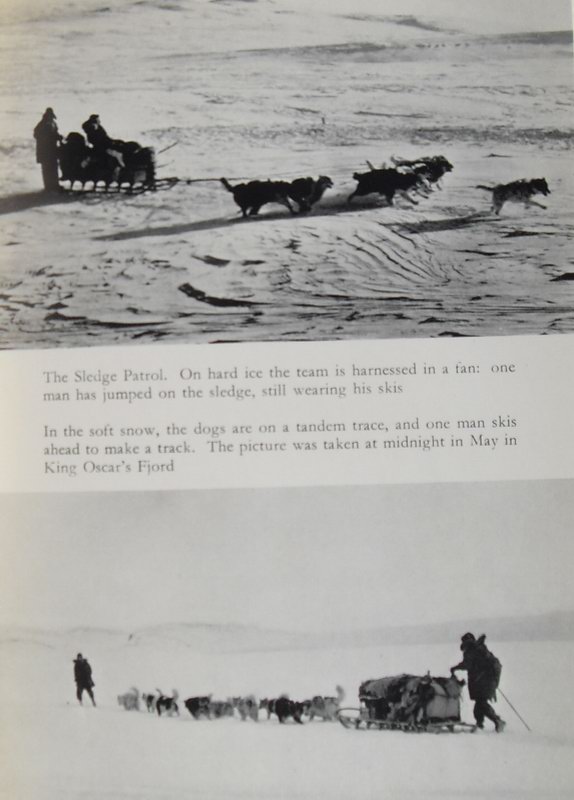 The Sledge Patrol. On hard ice the team is harnessed in a fan: one man has jumped on the sledge, still wearing his skis

In the soft snow, the dogs are on a tandem trace, and one man skis ahead to make a track. The picture was taken at midnight in May in King Oscar's Fjord